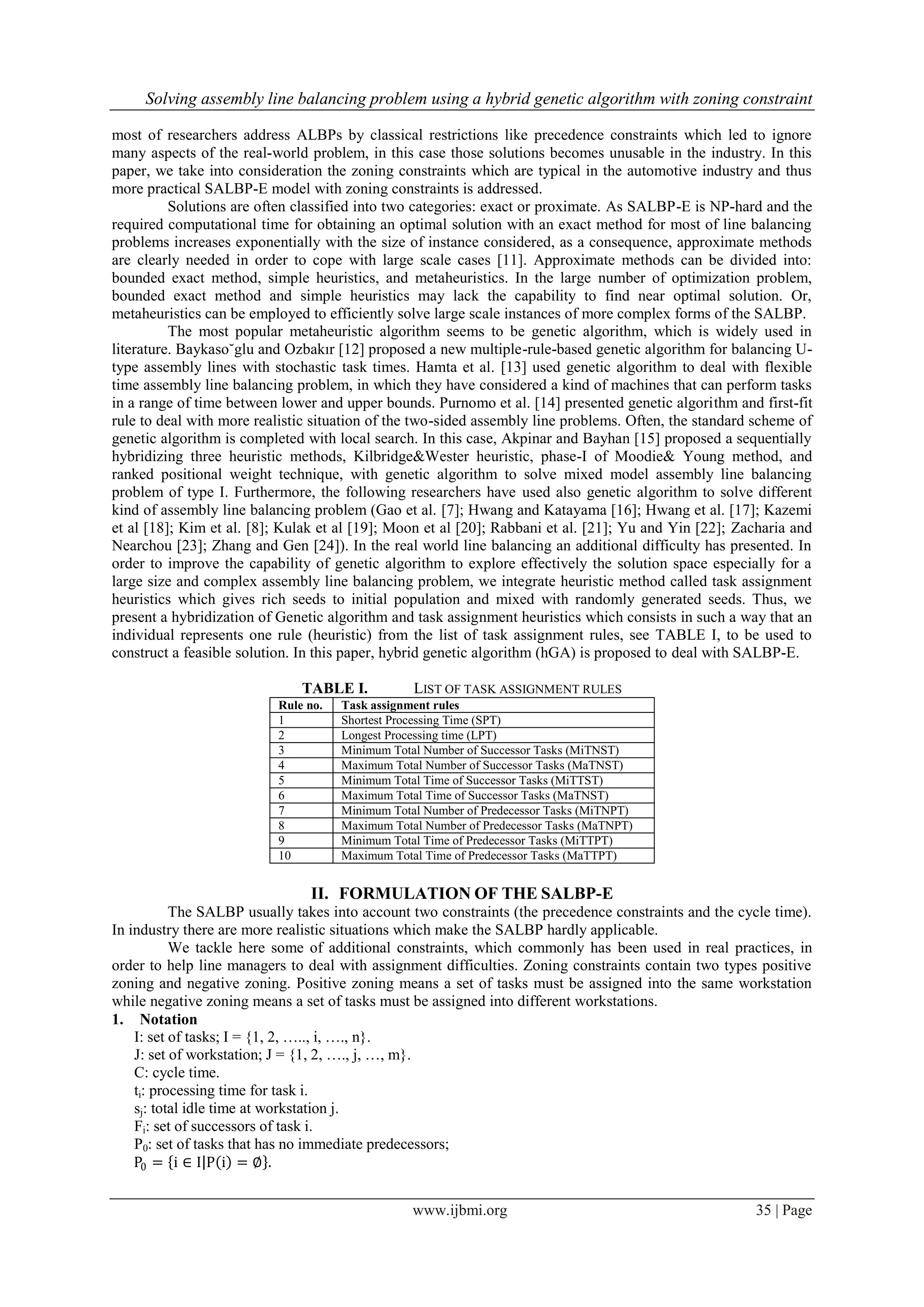 Solving assembly line balancing problem using a hybrid genetic algorithm with zoning constraint

most of researchers address ALBPs by classical restrictions like precedence constraints which led to ignore many aspects of the real-world problem, in this case those solutions becomes unusable in the industry. In this paper, we take into consideration the zoning constraints which are typical in the automotive industry and thus more practical SALBP-E model with zoning constraints is addressed.

Solutions are often classified into two categories: exact or proximate. As SALBP-E is NP-hard and the required computational time for obtaining an optimal solution with an exact method for most of line balancing problems increases exponentially with the size of instance considered, as a consequence, approximate methods are clearly needed in order to cope with large scale cases [11]. Approximate methods can be divided into: bounded exact method, simple heuristics, and metaheuristics. In the large number of optimization problem, bounded exact method and simple heuristics may lack the capability to find near optimal solution. Or, metaheuristics can be employed to efficiently solve large scale instances of more complex forms of the SALBP.

The most popular metaheuristic algorithm seems to be genetic algorithm, which is widely used in literature. Baykaso˘glu and Ozbakır [12] proposed a new multiple-rule-based genetic algorithm for balancing U-type assembly lines with stochastic task times. Hamta et al. [13] used genetic algorithm to deal with flexible time assembly line balancing problem, in which they have considered a kind of machines that can perform tasks in a range of time between lower and upper bounds. Purnomo et al. [14] presented genetic algorithm and first-fit rule to deal with more realistic situation of the two-sided assembly line problems. Often, the standard scheme of genetic algorithm is completed with local search. In this case, Akpinar and Bayhan [15] proposed a sequentially hybridizing three heuristic methods, Kilbridge&Wester heuristic, phase-I of Moodie& Young method, and ranked positional weight technique, with genetic algorithm to solve mixed model assembly line balancing problem of type I. Furthermore, the following researchers have used also genetic algorithm to solve different kind of assembly line balancing problem (Gao et al. [7]; Hwang and Katayama [16]; Hwang et al. [17]; Kazemi et al [18]; Kim et al. [8]; Kulak et al [19]; Moon et al [20]; Rabbani et al. [21]; Yu and Yin [22]; Zacharia and Nearchou [23]; Zhang and Gen [24]). In the real world line balancing an additional difficulty has presented. In order to improve the capability of genetic algorithm to explore effectively the solution space especially for a large size and complex assembly line balancing problem, we integrate heuristic method called task assignment heuristics which gives rich seeds to initial population and mixed with randomly generated seeds. Thus, we present a hybridization of Genetic algorithm and task assignment heuristics which consists in such a way that an individual represents one rule (heuristic) from the list of task assignment rules, see TABLE I, to be used to construct a feasible solution. In this paper, hybrid genetic algorithm (hGA) is proposed to deal with SALBP-E.

TABLE I. LIST OF TASK ASSIGNMENT RULES

| Rule no. | Task assignment rules |
|---|---|
| 1 | Shortest Processing Time (SPT) |
| 2 | Longest Processing time (LPT) |
| 3 | Minimum Total Number of Successor Tasks (MiTNST) |
| 4 | Maximum Total Number of Successor Tasks (MaTNST) |
| 5 | Minimum Total Time of Successor Tasks (MiTTST) |
| 6 | Maximum Total Time of Successor Tasks (MaTNST) |
| 7 | Minimum Total Number of Predecessor Tasks (MiTNPT) |
| 8 | Maximum Total Number of Predecessor Tasks (MaTNPT) |
| 9 | Minimum Total Time of Predecessor Tasks (MiTTPT) |
| 10 | Maximum Total Time of Predecessor Tasks (MaTTPT) |

II. FORMULATION OF THE SALBP-E

The SALBP usually takes into account two constraints (the precedence constraints and the cycle time). In industry there are more realistic situations which make the SALBP hardly applicable.

We tackle here some of additional constraints, which commonly has been used in real practices, in order to help line managers to deal with assignment difficulties. Zoning constraints contain two types positive zoning and negative zoning. Positive zoning means a set of tasks must be assigned into the same workstation while negative zoning means a set of tasks must be assigned into different workstations.

1. Notation
I: set of tasks; I = {1, 2, ….., i, …., n}.
J: set of workstation; J = {1, 2, …., j, …, m}.
C: cycle time.
$t_i$: processing time for task i.
$s_j$: total idle time at workstation j.
$F_i$: set of successors of task i.
$P_0$: set of tasks that has no immediate predecessors;
$P_0 = \{i \in I | P(i) = \emptyset\}$.

www.ijbmi.org 35 | Page